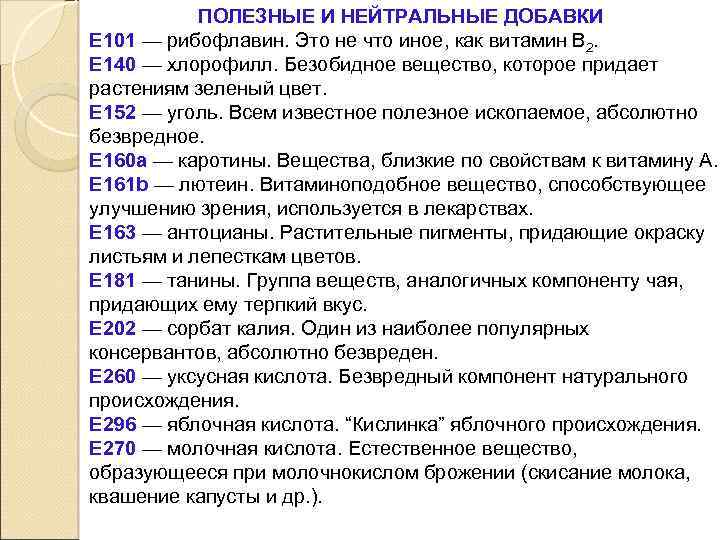 ПОЛЕЗНЫЕ И НЕЙТРАЛЬНЫЕ ДОБАВКИ

Е101 — рибофлавин. Это не что иное, как витамин $B_2$.
Е140 — хлорофилл. Безобидное вещество, которое придает растениям зеленый цвет.
Е152 — уголь. Всем известное полезное ископаемое, абсолютно безвредное.
Е160а — каротины. Вещества, близкие по свойствам к витамину А.
Е161b — лютеин. Витаминоподобное вещество, способствующее улучшению зрения, используется в лекарствах.
Е163 — антоцианы. Растительные пигменты, придающие окраску листьям и лепесткам цветов.
Е181 — танины. Группа веществ, аналогичных компоненту чая, придающих ему терпкий вкус.
Е202 — сорбат калия. Один из наиболее популярных консервантов, абсолютно безвреден.
Е260 — уксусная кислота. Безвредный компонент натурального происхождения.
Е296 — яблочная кислота. “Кислинка” яблочного происхождения.
Е270 — молочная кислота. Естественное вещество, образующееся при молочнокислом брожении (скисание молока, квашение капусты и др.).